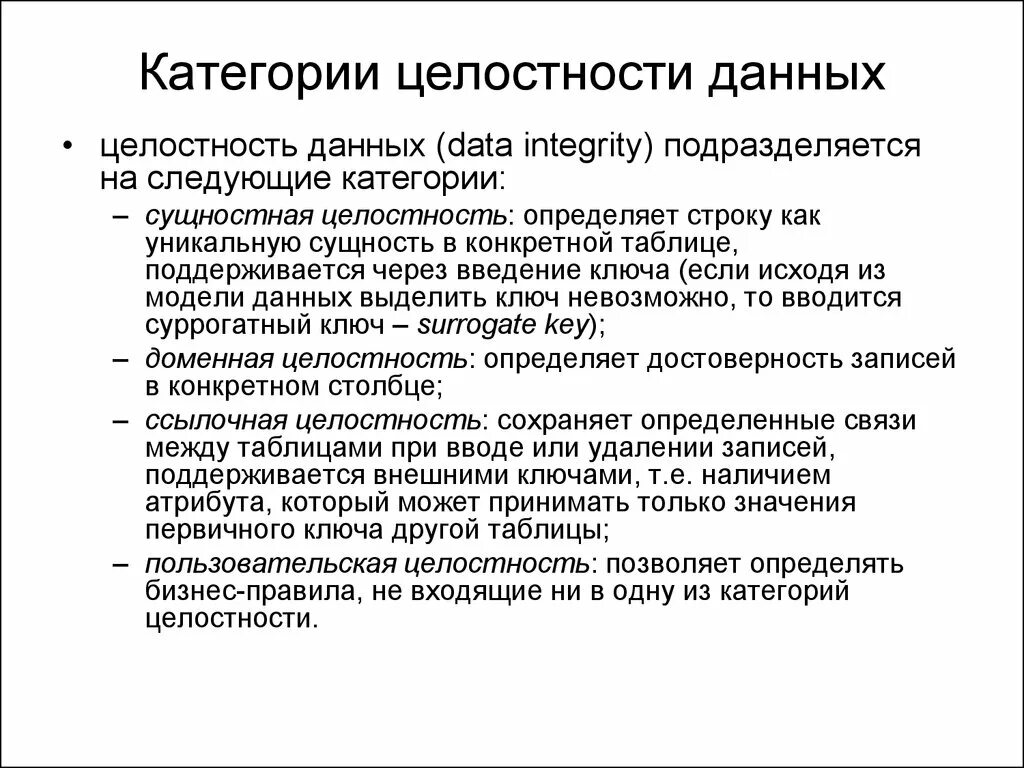 Категории целостности данных

• целостность данных (data integrity) подразделяется на следующие категории:

– сущностная целостность: определяет строку как уникальную сущность в конкретной таблице, поддерживается через введение ключа (если исходя из модели данных выделить ключ невозможно, то вводится суррогатный ключ – surrogate key);

– доменная целостность: определяет достоверность записей в конкретном столбце;

– ссылочная целостность: сохраняет определенные связи между таблицами при вводе или удалении записей, поддерживается внешними ключами, т.е. наличием атрибута, который может принимать только значения первичного ключа другой таблицы;

– пользовательская целостность: позволяет определять бизнес-правила, не входящие ни в одну из категорий целостности.